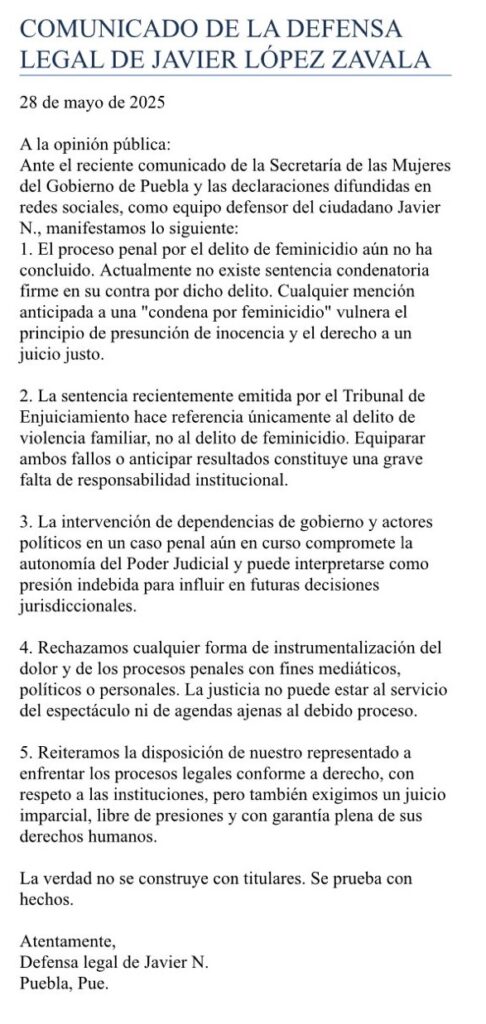 COMUNICADO DE LA DEFENSA LEGAL DE JAVIER LÓPEZ ZAVALA

28 de mayo de 2025

A la opinión pública:
Ante el reciente comunicado de la Secretaría de las Mujeres del Gobierno de Puebla y las declaraciones difundidas en redes sociales, como equipo defensor del ciudadano Javier N., manifestamos lo siguiente:
1. El proceso penal por el delito de feminicidio aún no ha concluido. Actualmente no existe sentencia condenatoria firme en su contra por dicho delito. Cualquier mención anticipada a una "condena por feminicidio" vulnera el principio de presunción de inocencia y el derecho a un juicio justo.

2. La sentencia recientemente emitida por el Tribunal de Enjuiciamiento hace referencia únicamente al delito de violencia familiar, no al delito de feminicidio. Equiparar ambos fallos o anticipar resultados constituye una grave falta de responsabilidad institucional.

3. La intervención de dependencias de gobierno y actores políticos en un caso penal aún en curso compromete la autonomía del Poder Judicial y puede interpretarse como presión indebida para influir en futuras decisiones jurisdiccionales.

4. Rechazamos cualquier forma de instrumentalización del dolor y de los procesos penales con fines mediáticos, políticos o personales. La justicia no puede estar al servicio del espectáculo ni de agendas ajenas al debido proceso.

5. Reiteramos la disposición de nuestro representado a enfrentar los procesos legales conforme a derecho, con respeto a las instituciones, pero también exigimos un juicio imparcial, libre de presiones y con garantía plena de sus derechos humanos.

La verdad no se construye con titulares. Se prueba con hechos.

Atentamente,
Defensa legal de Javier N.
Puebla, Pue.